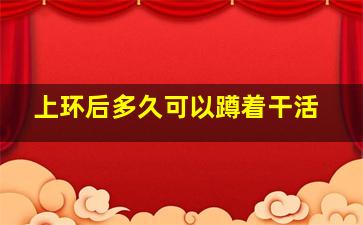 上环后多久可以蹲着干活